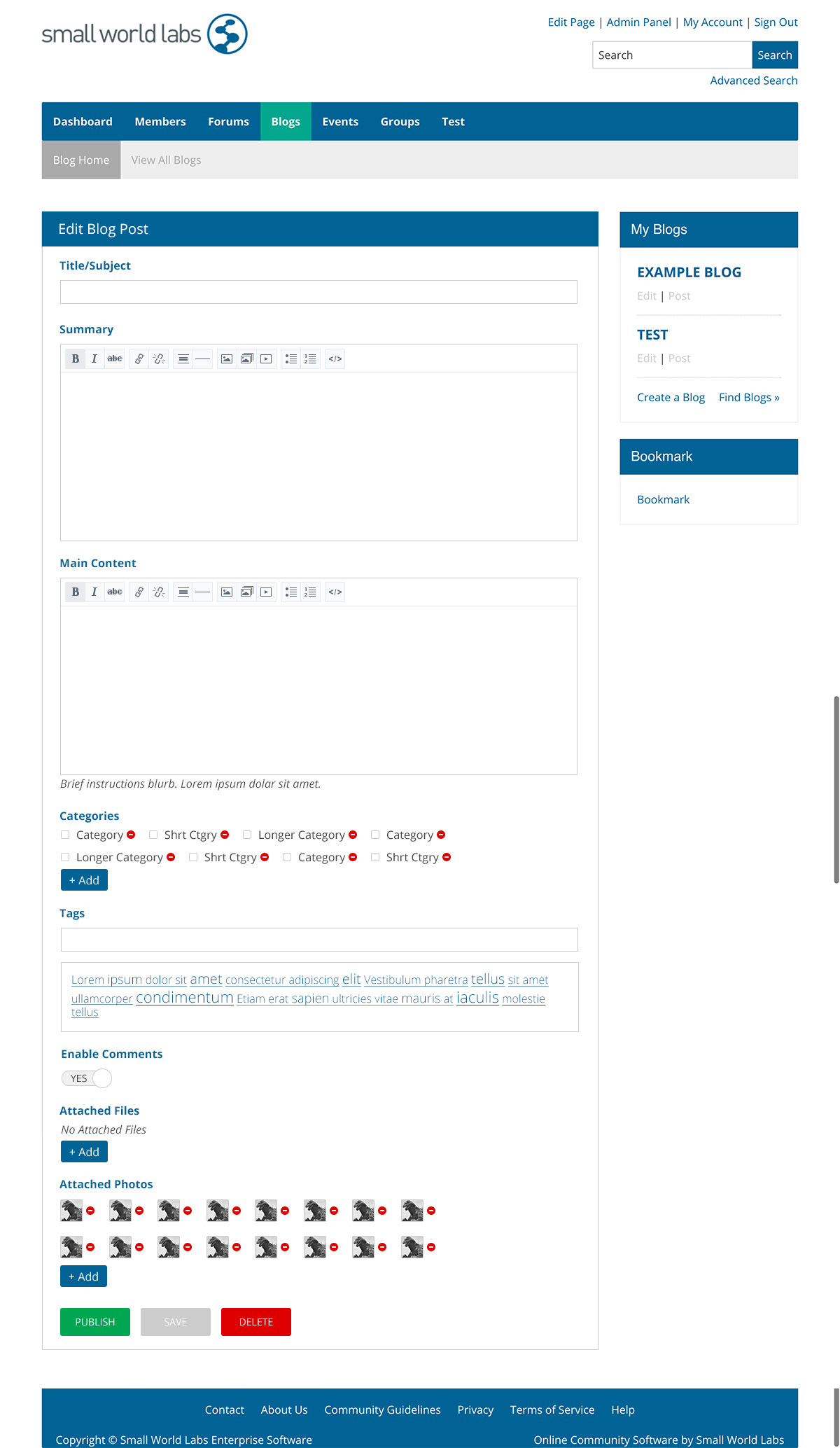 small world labs

Edit Page | Admin Panel | My Account | Sign Out

Search Search

Advanced Search

Dashboard Members Forums Blogs Events Groups Test

Blog Home View All Blogs

Edit Blog Post

Title/Subject

Summary

B I abc </>

Main Content

B I abc </>

Brief instructions blurb. Lorem ipsum dolar sit amet.

Categories

Category Shrt Ctgry Longer Category Category
Longer Category Shrt Ctgry Category Shrt Ctgry

+ Add

Tags

Lorem ipsum dolor sit amet consectetur adipiscing elit Vestibulum pharetra tellus sit amet ullamcorper condimentum Etiam erat sapien ultricies vitae mauris at iaculis molestie tellus

Enable Comments

YES

Attached Files

No Attached Files

+ Add

Attached Photos

+ Add

PUBLISH SAVE DELETE

My Blogs

EXAMPLE BLOG
Edit | Post

TEST
Edit | Post

Create a Blog Find Blogs »

Bookmark

Bookmark

Contact About Us Community Guidelines Privacy Terms of Service Help

Copyright © Small World Labs Enterprise Software

Online Community Software by Small World Labs